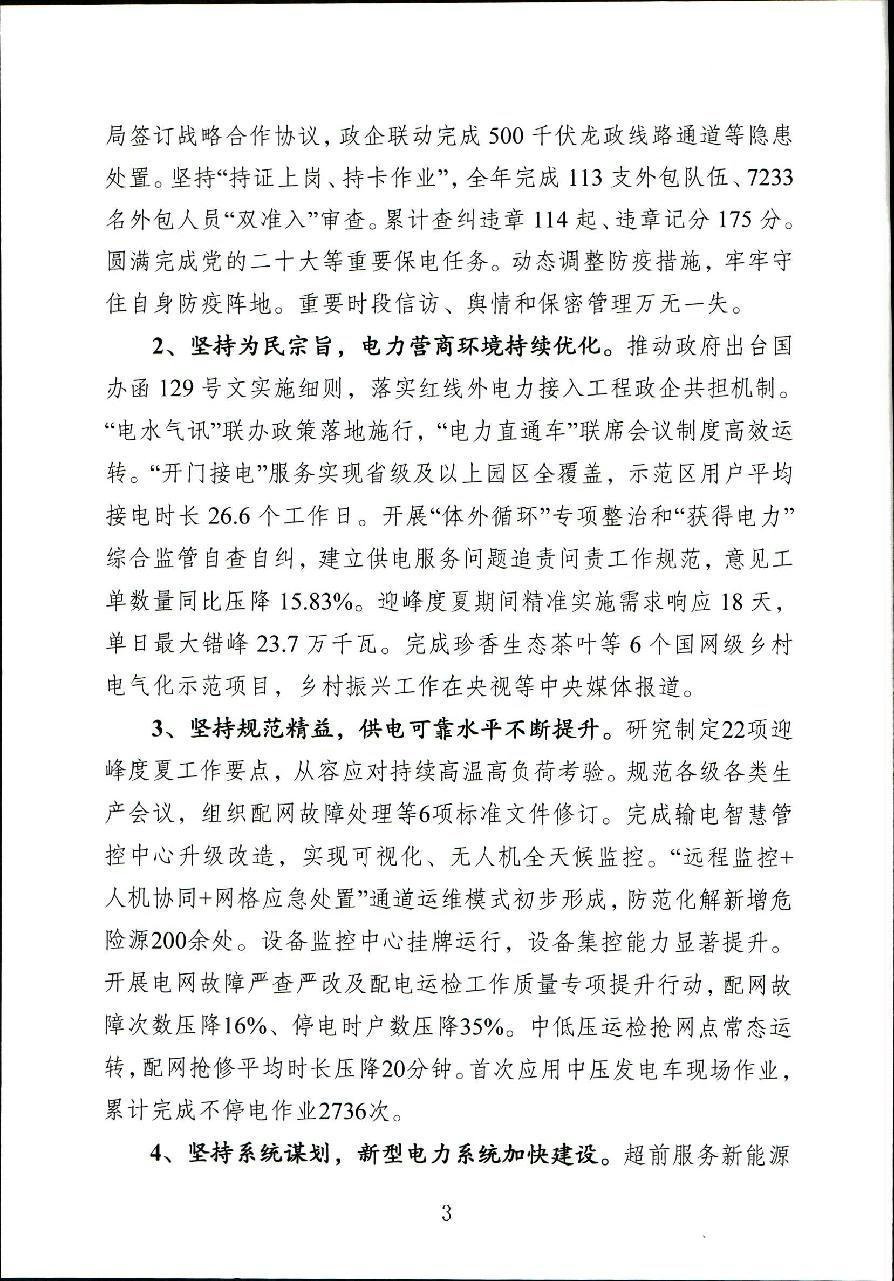 局签订战略合作协议，政企联动完成500千伏龙政线路通道等隐患处置。坚持“持证上岗、持卡作业”，全年完成113支外包队伍、7233名外包人员“双准入”审查。累计查纠违章114起、违章记分175分。圆满完成党的二十大等重要保电任务。动态调整防疫措施，牢牢守住自身防疫阵地。重要时段信访、舆情和保密管理万无一失。

2、坚持为民宗旨，电力营商环境持续优化。推动政府出台国办函129号文实施细则，落实红线外电力接入工程政企共担机制。“电水气讯”联办政策落地施行，“电力直通车”联席会议制度高效运转。“开门接电”服务实现省级及以上园区全覆盖，示范区用户平均接电时长26.6个工作日。开展“体外循环”专项整治和“获得电力”综合监管自查自纠，建立供电服务问题追责问责工作规范，意见工单数量同比压降15.83%。迎峰度夏期间精准实施需求响应18天，单日最大错峰23.7万千瓦。完成珍香生态茶叶等6个国网级乡村电气化示范项目，乡村振兴工作在央视等中央媒体报道。

3、坚持规范精益，供电可靠水平不断提升。研究制定22项迎峰度夏工作要点，从容应对持续高温高负荷考验。规范各级各类生产会议，组织配网故障处理等6项标准文件修订。完成输电智慧管控中心升级改造，实现可视化、无人机全天候监控。“远程监控+人机协同+网格应急处置”通道运维模式初步形成，防范化解新增危险源200余处。设备监控中心挂牌运行，设备集控能力显著提升。开展电网故障严查严改及配电运检工作质量专项提升行动，配网故障次数压降16%、停电时户数压降35%。中低压运检抢网点常态运转，配网抢修平均时长压降20分钟。首次应用中压发电车现场作业，累计完成不停电作业2736次。

4、坚持系统谋划，新型电力系统加快建设。超前服务新能源

3